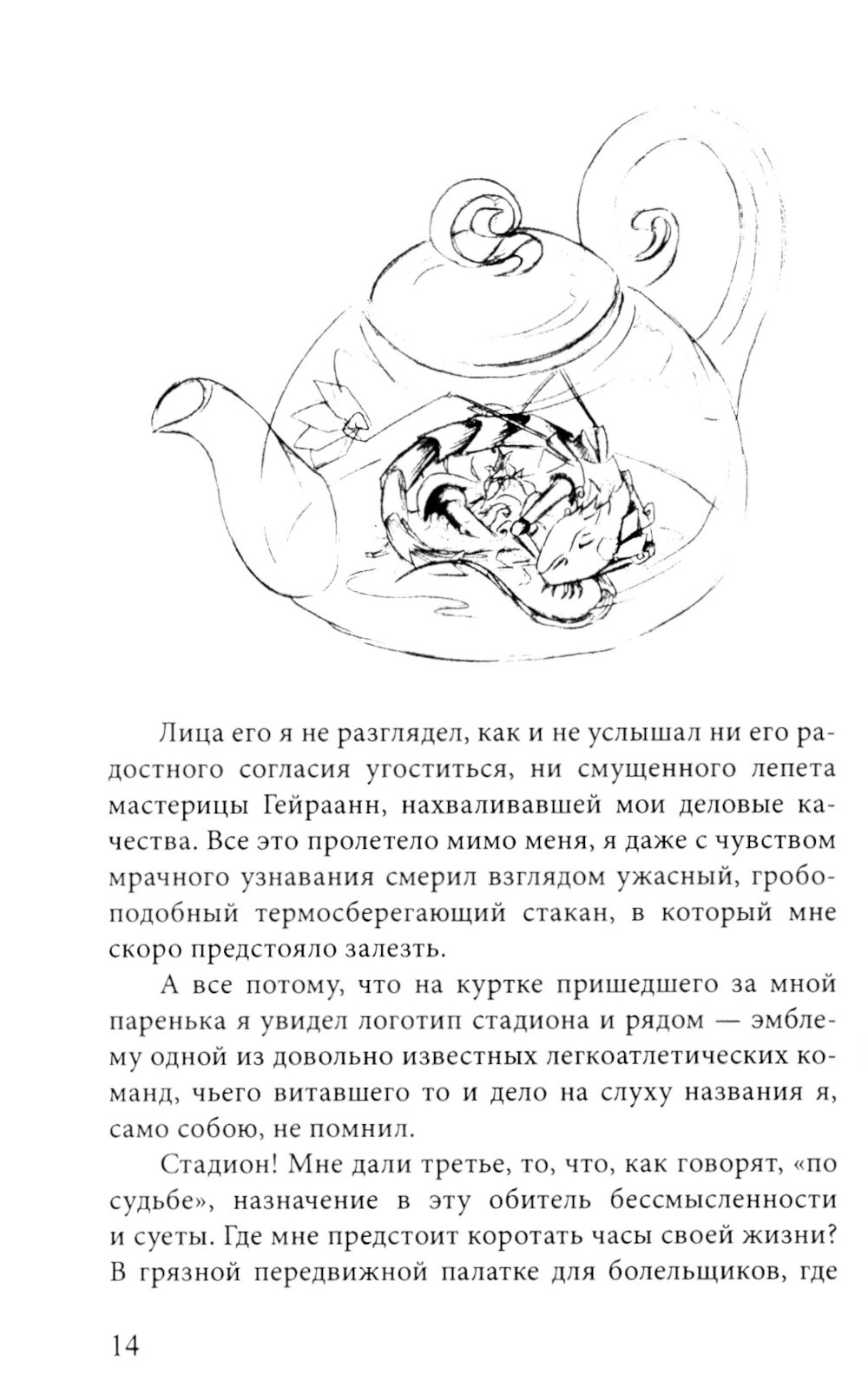 Лица его я не разглядел, как и не услышал ни его радостного согласия угоститься, ни смущенного лепета мастерицы Гейраанн, нахваливавшей мои деловые качества. Все это пролетело мимо меня, я даже с чувством мрачного узнавания смерил взглядом ужасный, гробоподобный термосберегающий стакан, в который мне скоро предстояло залезть.

А все потому, что на куртке пришедшего за мной паренька я увидел логотип стадиона и рядом — эмблему одной из довольно известных легкоатлетических команд, чьего витавшего то и дело на слуху названия я, само собою, не помнил.

Стадион! Мне дали третье, то, что, как говорят, «по судьбе», назначение в эту обитель бессмысленности и суеты. Где мне предстоит коротать часы своей жизни? В грязной передвижной палатке для болельщиков, где

14